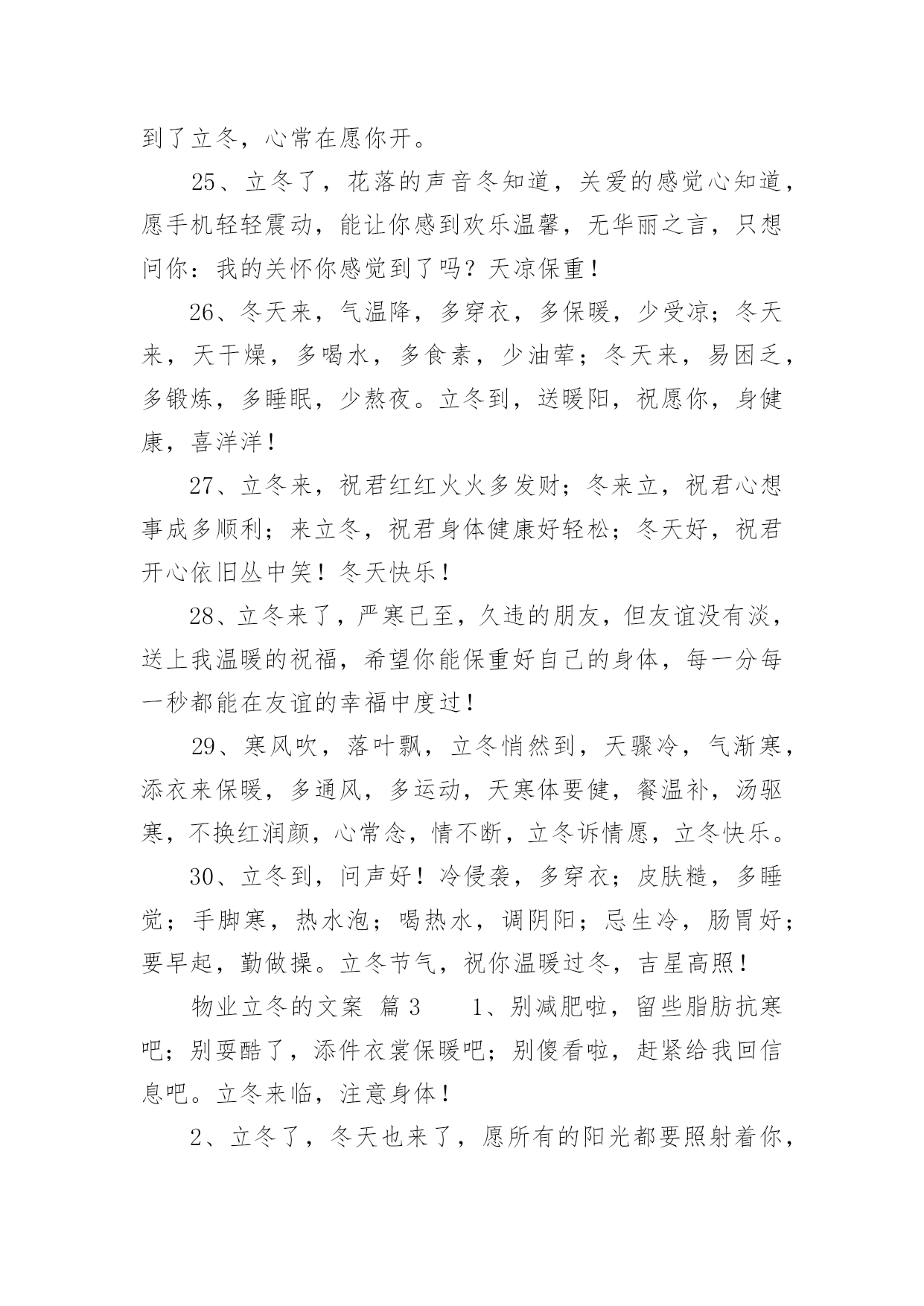 到了立冬，心常在愿你开。

25、立冬了，花落的声音冬知道，关爱的感觉心知道，愿手机轻轻震动，能让你感到欢乐温馨，无华丽之言，只想问你：我的关怀你感觉到了吗？天凉保重！

26、冬天来，气温降，多穿衣，多保暖，少受凉；冬天来，天干燥，多喝水，多食素，少油荤；冬天来，易困乏，多锻炼，多睡眠，少熬夜。立冬到，送暖阳，祝愿你，身健康，喜洋洋！

27、立冬来，祝君红红火火多发财；冬来立，祝君心想事成多顺利；来立冬，祝君身体健康好轻松；冬天好，祝君开心依旧丛中笑！冬天快乐！

28、立冬来了，严寒已至，久违的朋友，但友谊没有淡，送上我温暖的祝福，希望你能保重好自己的身体，每一分每一秒都能在友谊的幸福中度过！

29、寒风吹，落叶飘，立冬悄然到，天骤冷，气渐寒，添衣来保暖，多通风，多运动，天寒体要健，餐温补，汤驱寒，不换红润颜，心常念，情不断，立冬诉情愿，立冬快乐。

30、立冬到，问声好！冷侵袭，多穿衣；皮肤糙，多睡觉；手脚寒，热水泡；喝热水，调阴阳；忌生冷，肠胃好；要早起，勤做操。立冬节气，祝你温暖过冬，吉星高照！

物业立冬的文案 篇3　　1、别减肥啦，留些脂肪抗寒吧；别耍酷了，添件衣裳保暖吧；别傻看啦，赶紧给我回信息吧。立冬来临，注意身体！

2、立冬了，冬天也来了，愿所有的阳光都要照射着你，